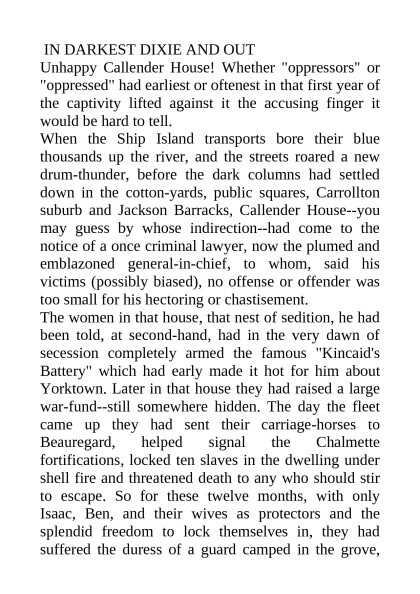 IN DARKEST DIXIE AND OUT

Unhappy Callender House! Whether "oppressors" or "oppressed" had earliest or oftenest in that first year of the captivity lifted against it the accusing finger it would be hard to tell.

When the Ship Island transports bore their blue thousands up the river, and the streets roared a new drum-thunder, before the dark columns had settled down in the cotton-yards, public squares, Carrollton suburb and Jackson Barracks, Callender House--you may guess by whose indirection--had come to the notice of a once criminal lawyer, now the plumed and emblazoned general-in-chief, to whom, said his victims (possibly biased), no offense or offender was too small for his hectoring or chastisement.

The women in that house, that nest of sedition, he had been told, at second-hand, had in the very dawn of secession completely armed the famous "Kincaid's Battery" which had early made it hot for him about Yorktown. Later in that house they had raised a large war-fund--still somewhere hidden. The day the fleet came up they had sent their carriage-horses to Beauregard, helped signal the Chalmette fortifications, locked ten slaves in the dwelling under shell fire and threatened death to any who should stir to escape. So for these twelve months, with only Isaac, Ben, and their wives as protectors and the splendid freedom to lock themselves in, they had suffered the duress of a guard camped in the grove,